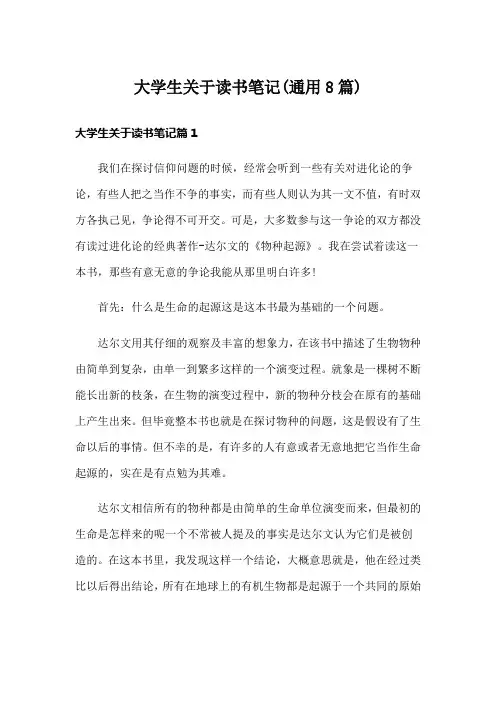 大学生关于读书笔记(通用8篇)

大学生关于读书笔记篇1

我们在探讨信仰问题的时候，经常会听到一些有关对进化论的争论，有些人把之当作不争的事实，而有些人则认为其一文不值，有时双方各执己见，争论得不可开交。可是，大多数参与这一争论的双方都没有读过进化论的经典著作-达尔文的《物种起源》。我在尝试着读这一本书，那些有意无意的争论我能从那里明白许多!

首先：什么是生命的起源这是这本书最为基础的一个问题。

达尔文用其仔细的观察及丰富的想象力，在该书中描述了生物物种由简单到复杂，由单一到繁多这样的一个演变过程。就象是一棵树不断能长出新的枝条，在生物的演变过程中，新的物种分枝会在原有的基础上产生出来。但毕竟整本书也就是在探讨物种的问题，这是假设有了生命以后的事情。但不幸的是，有许多的人有意或者无意地把它当作生命起源的，实在是有点勉为其难。

达尔文相信所有的物种都是由简单的生命单位演变而来，但最初的生命是怎样来的呢一个不常被人提及的事实是达尔文认为它们是被创造的。在这本书里，我发现这样一个结论，大概意思就是，他在经过类比以后得出结论，所有在地球上的有机生物都是起源于一个共同的原始